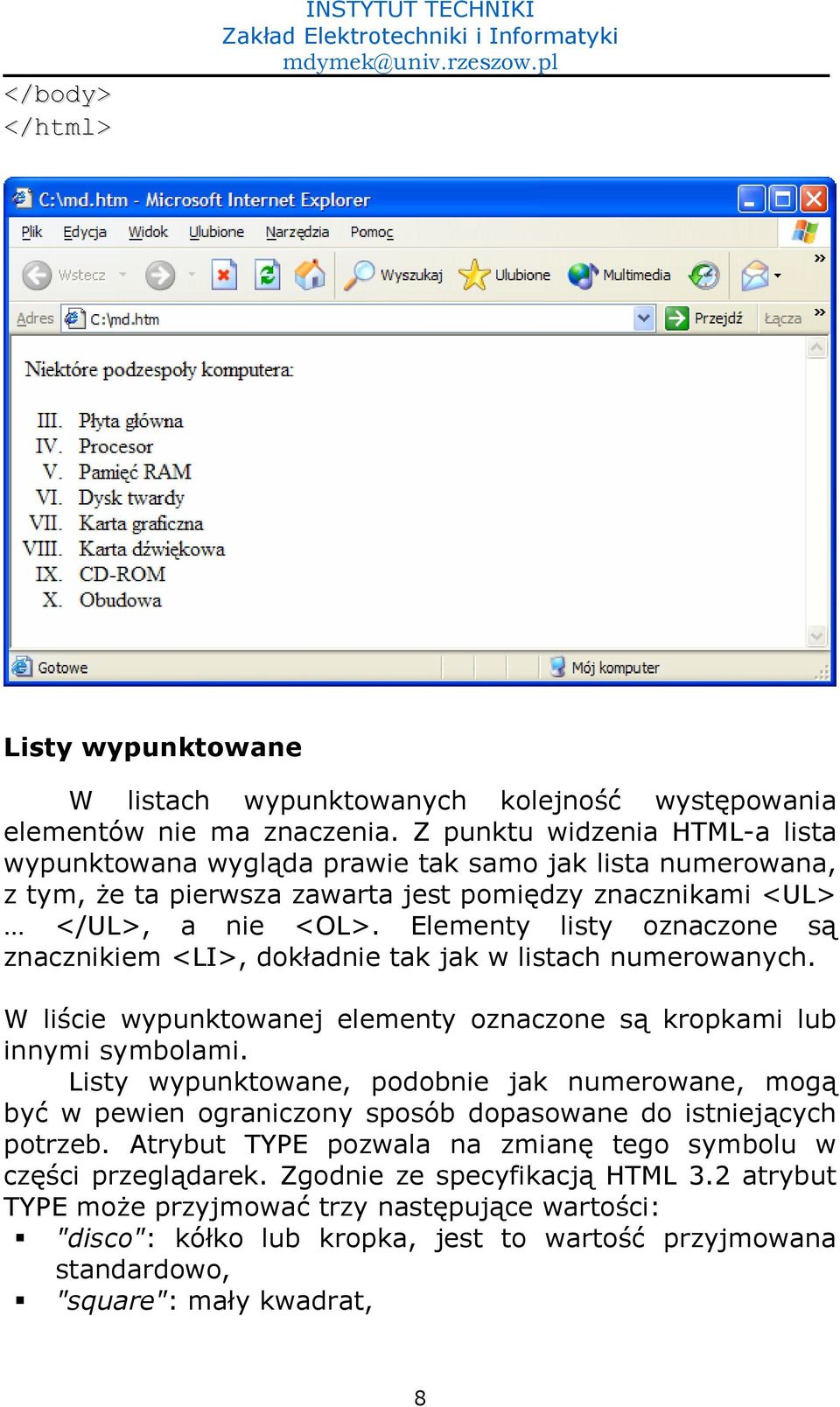 INSTYTUT TECHNIKI
Zakład Elektrotechniki i Informatyki
mdymek@univ.rzeszow.pl

</body>
</html>

C:\md.htm - Microsoft Internet Explorer

Plik Edycja Widok Ulubione Narzędzia Pomoc

Wstecz Wyszukaj Ulubione Multimedia

Adres C:\md.htm Przejdź Łącza

Niektóre podzespoły komputera:

III. Płyta główna
IV. Procesor
V. Pamięć RAM
VI. Dysk twardy
VII. Karta graficzna
VIII. Karta dźwiękowa
IX. CD-ROM
X. Obudowa

Gotowe Mój komputer

Listy wypunktowane

W listach wypunktowanych kolejność występowania elementów nie ma znaczenia. Z punktu widzenia HTML-a lista wypunktowana wygląda prawie tak samo jak lista numerowana, z tym, że ta pierwsza zawarta jest pomiędzy znacznikami <UL> … </UL>, a nie <OL>. Elementy listy oznaczone są znacznikiem <LI>, dokładnie tak jak w listach numerowanych.

W liście wypunktowanej elementy oznaczone są kropkami lub innymi symbolami.

Listy wypunktowane, podobnie jak numerowane, mogą być w pewien ograniczony sposób dopasowane do istniejących potrzeb. Atrybut TYPE pozwala na zmianę tego symbolu w części przeglądarek. Zgodnie ze specyfikacją HTML 3.2 atrybut TYPE może przyjmować trzy następujące wartości:
▪ "disco": kółko lub kropka, jest to wartość przyjmowana standardowo,
▪ "square": mały kwadrat,

8